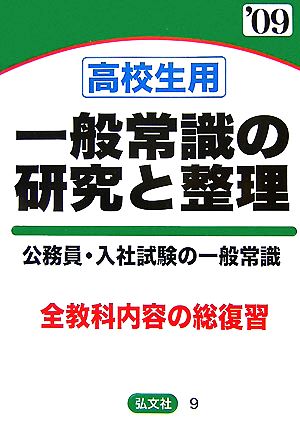 '09

高校生用

一般常識の研究と整理

公務員・入社試験の一般常識

全教科内容の総復習

弘文社 9